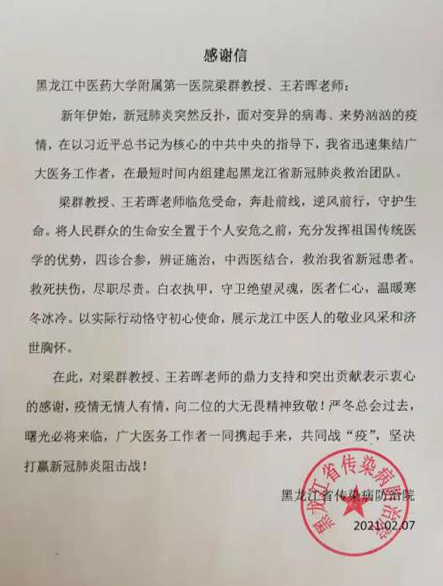 感谢信

黑龙江中医药大学附属第一医院梁群教授、王若晖老师：

新年伊始，新冠肺炎突然反扑，面对变异的病毒、来势汹汹的疫情，在以习近平总书记为核心的中共中央的指导下，我省迅速集结广大医务工作者，在最短时间内组建起黑龙江省新冠肺炎救治团队。

梁群教授、王若晖老师临危受命，奔赴前线，逆风前行，守护生命。将人民群众的生命安全置于个人安危之前，充分发挥祖国传统医学的优势，四诊合参，辨证施治，中西医结合，救治我省新冠患者。救死扶伤，尽职尽责。白衣执甲，守卫绝望灵魂，医者仁心，温暖寒冬冰冷。以实际行动恪守初心使命，展示龙江中医人的敬业风采和济世胸怀。

在此，对梁群教授、王若晖老师的鼎力支持和突出贡献表示衷心的感谢，疫情无情人有情，向二位的大无畏精神致敬！严冬总会过去，曙光必将来临，广大医务工作者一同携起手来，共同战“疫”，坚决打赢新冠肺炎阻击战！

黑龙江省传染病防治院

2021.02.07

黑龙江省传染病防治院